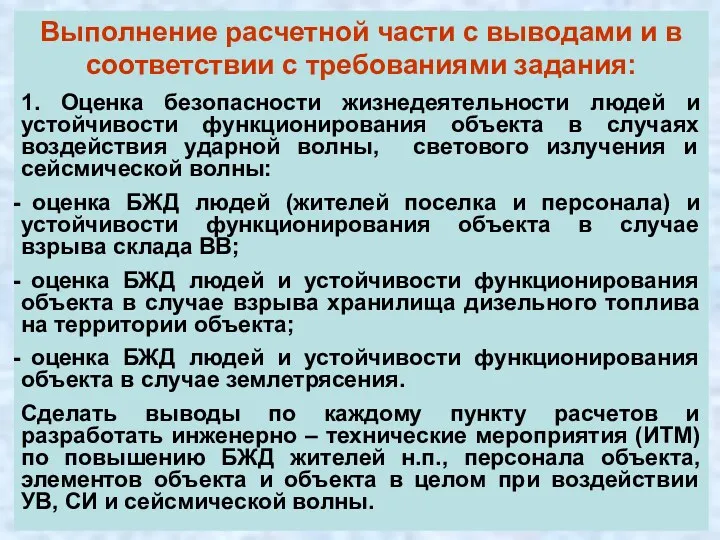 Выполнение расчетной части с выводами и в соответствии с требованиями задания:

1. Оценка безопасности жизнедеятельности людей и устойчивости функционирования объекта в случаях воздействия ударной волны, светового излучения и сейсмической волны:

- оценка БЖД людей (жителей поселка и персонала) и устойчивости функционирования объекта в случае взрыва склада ВВ;

- оценка БЖД людей и устойчивости функционирования объекта в случае взрыва хранилища дизельного топлива на территории объекта;

- оценка БЖД людей и устойчивости функционирования объекта в случае землетрясения.

Сделать выводы по каждому пункту расчетов и разработать инженерно – технические мероприятия (ИТМ) по повышению БЖД жителей н.п., персонала объекта, элементов объекта и объекта в целом при воздействии УВ, СИ и сейсмической волны.